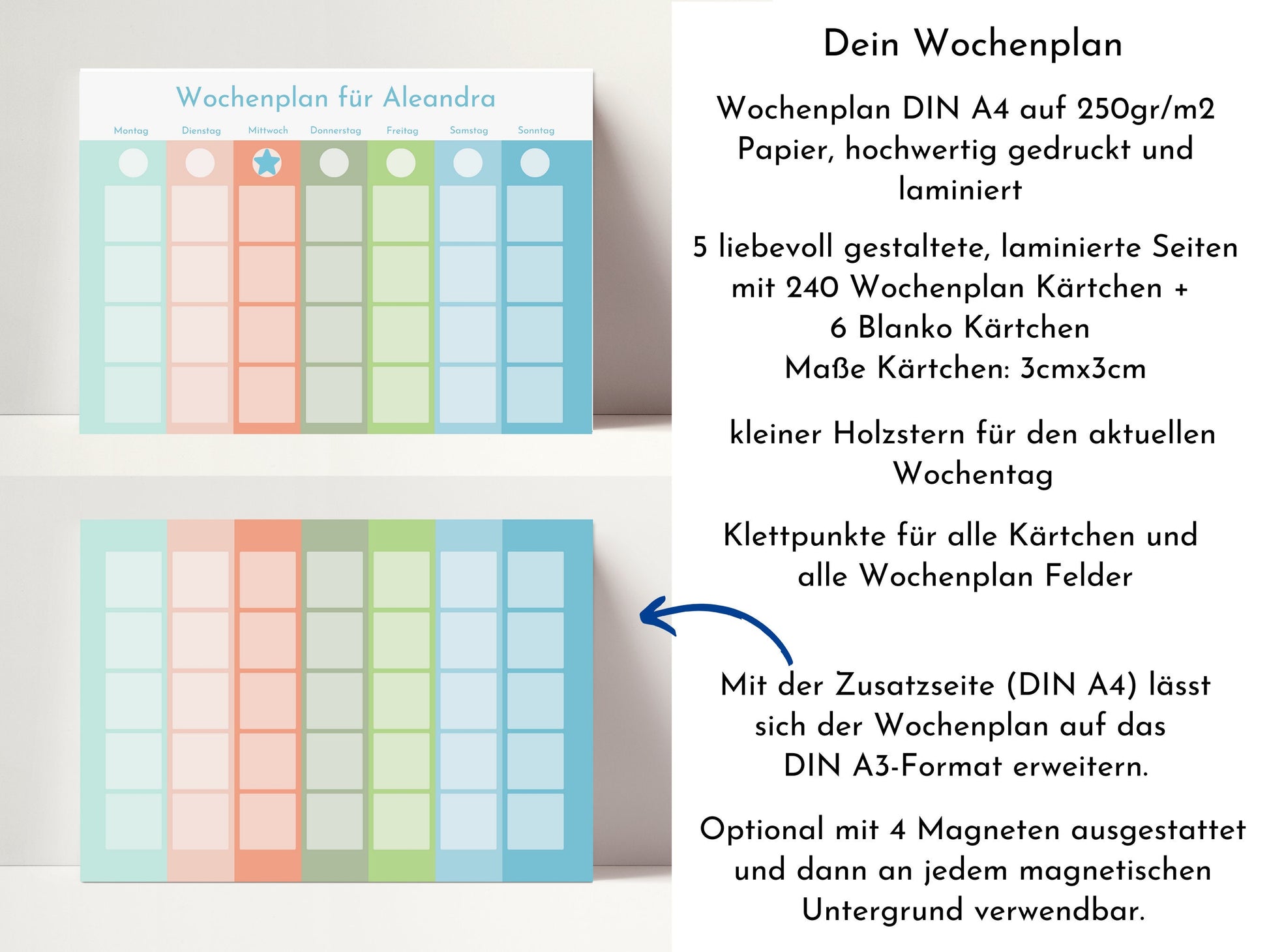 Wochenplan für Aleandra

Montag Dienstag Mittwoch Donnerstag Freitag Samstag Sonntag

Dein Wochenplan

Wochenplan DIN A4 auf 250gr/m2 Papier, hochwertig gedruckt und laminiert

5 liebevoll gestaltete, laminierte Seiten mit 240 Wochenplan Kärtchen + 6 Blanko Kärtchen
Maße Kärtchen: 3cmx3cm

kleiner Holzstern für den aktuellen Wochentag

Klettpunkte für alle Kärtchen und alle Wochenplan Felder

Mit der Zusatzseite (DIN A4) lässt sich der Wochenplan auf das DIN A3-Format erweitern.

Optional mit 4 Magneten ausgestattet und dann an jedem magnetischen Untergrund verwendbar.